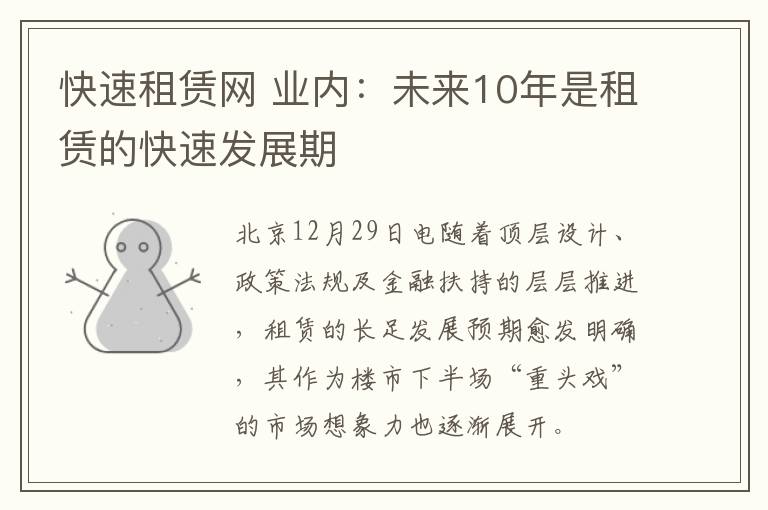 快速租赁网 业内：未来10年是租赁的快速发展期

北京12月29日电随着顶层设计、政策法规及金融扶持的层层推进，租赁的长足发展预期愈发明确，其作为楼市下半场“重头戏”的市场想象力也逐渐展开。